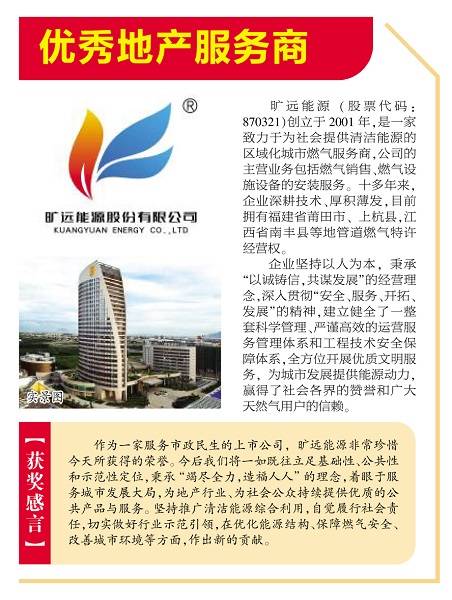 优秀地产服务商

®

旷远能源股份有限公司
KUANGYUAN ENERGY CO.,LTD

实景图

旷远能源（股票代码：870321）创立于2001年，是一家致力于为社会提供清洁能源的区域化城市燃气服务商，公司的主营业务包括燃气销售、燃气设施设备的安装服务。十多年来，企业深耕技术、厚积薄发，目前拥有福建省莆田市、上杭县，江西省南丰县等地管道燃气特许经营权。

企业坚持以人为本，秉承“以诚铸信，共谋发展”的经营理念，深入贯彻“安全、服务、开拓、发展”的精神，建立健全了一整套科学管理、严谨高效的运营服务管理体系和工程技术安全保障体系，全方位开展优质文明服务，为城市发展提供能源动力，赢得了社会各界的赞誉和广大天然气用户的信赖。

【获奖感言】

作为一家服务市政民生的上市公司，旷远能源非常珍惜今天所获得的荣誉。今后我们将一如既往立足基础性、公共性和示范性定位，秉承“竭尽全力，造福人人”的理念，着眼于服务城市发展大局，为地产行业、为社会公众持续提供优质的公共产品与服务。坚持推广清洁能源综合利用，自觉履行社会责任，切实做好行业示范引领，在优化能源结构、保障燃气安全、改善城市环境等方面，作出新的贡献。